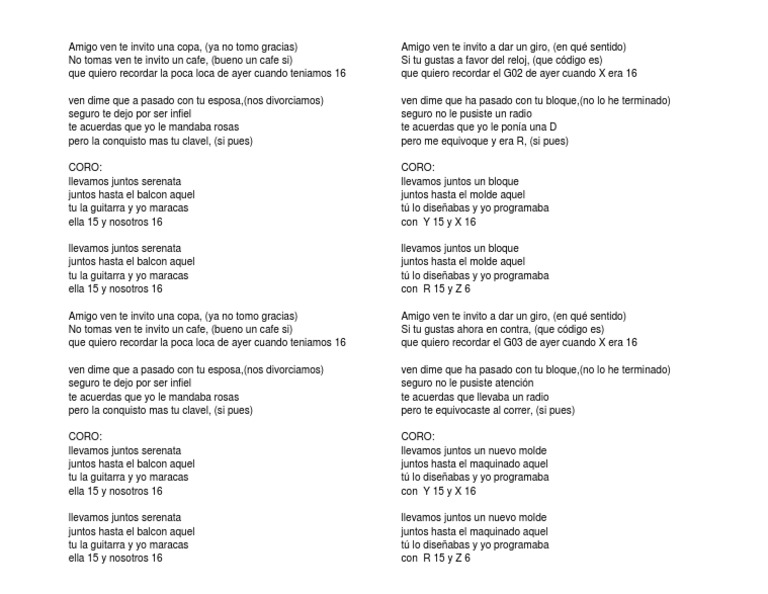 Amigo ven te invito una copa, (ya no tomo gracias)
No tomas ven te invito un cafe, (bueno un cafe si)
que quiero recordar la poca loca de ayer cuando teniamos 16

ven dime que a pasado con tu esposa,(nos divorciamos)
seguro te dejo por ser infiel
te acuerdas que yo le mandaba rosas
pero la conquisto mas tu clavel, (si pues)

CORO:
llevamos juntos serenata
juntos hasta el balcon aquel
tu la guitarra y yo maracas
ella 15 y nosotros 16

llevamos juntos serenata
juntos hasta el balcon aquel
tu la guitarra y yo maracas
ella 15 y nosotros 16

Amigo ven te invito una copa, (ya no tomo gracias)
No tomas ven te invito un cafe, (bueno un cafe si)
que quiero recordar la poca loca de ayer cuando teniamos 16

ven dime que a pasado con tu esposa,(nos divorciamos)
seguro te dejo por ser infiel
te acuerdas que yo le mandaba rosas
pero la conquisto mas tu clavel, (si pues)

CORO:
llevamos juntos serenata
juntos hasta el balcon aquel
tu la guitarra y yo maracas
ella 15 y nosotros 16

llevamos juntos serenata
juntos hasta el balcon aquel
tu la guitarra y yo maracas
ella 15 y nosotros 16

Amigo ven te invito a dar un giro, (en qué sentido)
Si tu gustas a favor del reloj, (que código es)
que quiero recordar el G02 de ayer cuando X era 16

ven dime que ha pasado con tu bloque,(no lo he terminado)
seguro no le pusiste un radio
te acuerdas que yo le ponía una D
pero me equivoque y era R, (si pues)

CORO:
llevamos juntos un bloque
juntos hasta el molde aquel
tú lo diseñabas y yo programaba
con Y 15 y X 16

llevamos juntos un bloque
juntos hasta el molde aquel
tú lo diseñabas y yo programaba
con R 15 y Z 6

Amigo ven te invito a dar un giro, (en qué sentido)
Si tu gustas ahora en contra, (que código es)
que quiero recordar el G03 de ayer cuando X era 16

ven dime que ha pasado con tu bloque,(no lo he terminado)
seguro no le pusiste atención
te acuerdas que llevaba un radio
pero te equivocaste al correr, (si pues)

CORO:
llevamos juntos un nuevo molde
juntos hasta el maquinado aquel
tú lo diseñabas y yo programaba
con Y 15 y X 16

llevamos juntos un nuevo molde
juntos hasta el maquinado aquel
tú lo diseñabas y yo programaba
con R 15 y Z 6